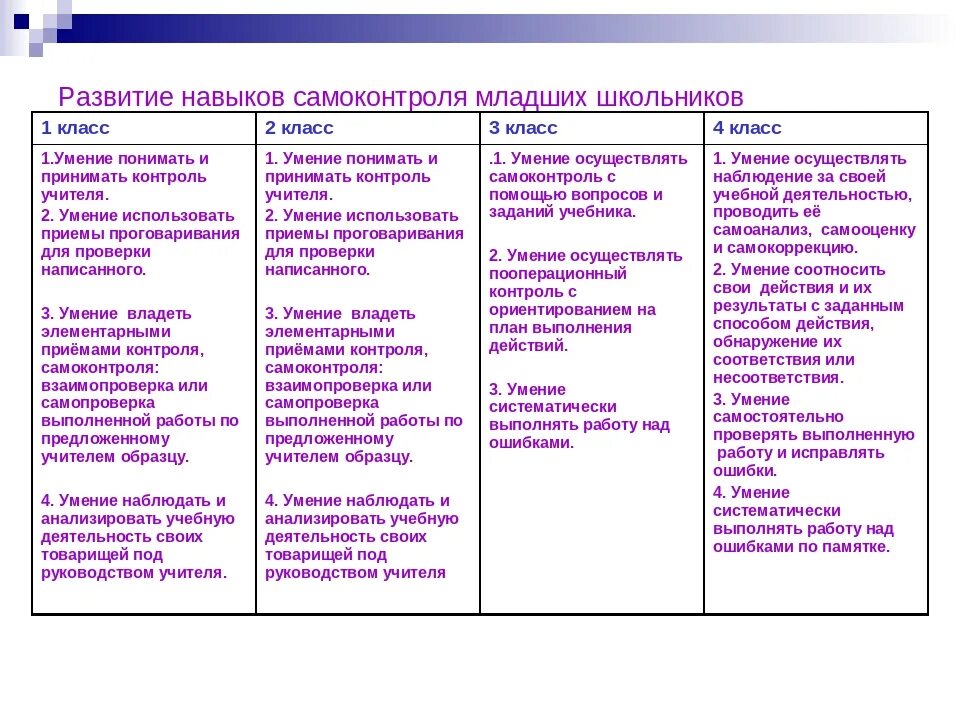 Развитие навыков самоконтроля младших школьников

| 1 класс | 2 класс | 3 класс | 4 класс |
|---|---|---|---|
| 1.Умение понимать и принимать контроль учителя. 2. Умение использовать приемы проговаривания для проверки написанного. 3. Умение владеть элементарными приёмами контроля, самоконтроля: взаимопроверка или самопроверка выполненной работы по предложенному учителем образцу. 4. Умение наблюдать и анализировать учебную деятельность своих товарищей под руководством учителя. | 1. Умение понимать и принимать контроль учителя. 2. Умение использовать приемы проговаривания для проверки написанного. 3. Умение владеть элементарными приёмами контроля, самоконтроля: взаимопроверка или самопроверка выполненной работы по предложенному учителем образцу. 4. Умение наблюдать и анализировать учебную деятельность своих товарищей под руководством учителя | .1. Умение осуществлять самоконтроль с помощью вопросов и заданий учебника. 2. Умение осуществлять пооперационный контроль с ориентированием на план выполнения действий. 3. Умение систематически выполнять работу над ошибками. | 1. Умение осуществлять наблюдение за своей учебной деятельностью, проводить её самоанализ, самооценку и самокоррекцию. 2. Умение соотносить свои действия и их результаты с заданным способом действия, обнаружение их соответствия или несоответствия. 3. Умение самостоятельно проверять выполненную работу и исправлять ошибки. 4. Умение систематически выполнять работу над ошибками по памятке. |